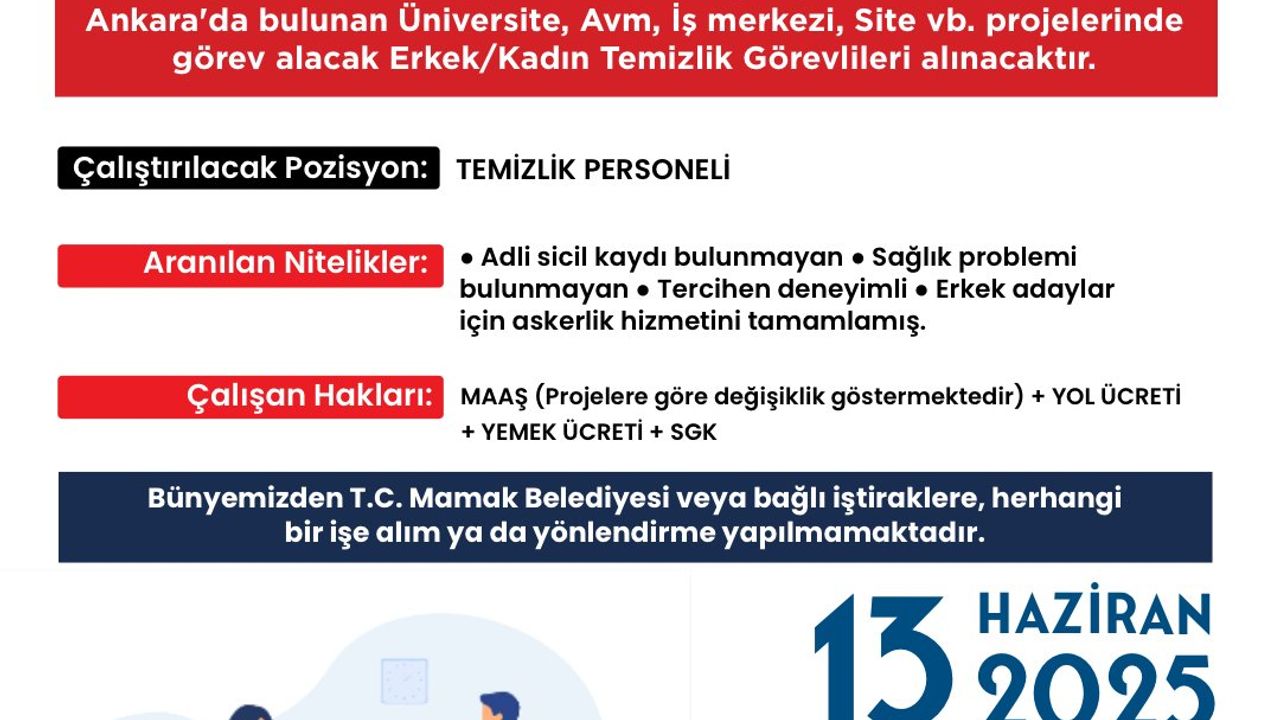 Ankara'da bulunan Üniversite, Avm, İş merkezi, Site vb. projelerinde görev alacak Erkek/Kadın Temizlik Görevlileri alınacaktır.

Çalıştırılacak Pozisyon: TEMİZLİK PERSONELİ

Aranılan Nitelikler: ● Adli sicil kaydı bulunmayan ● Sağlık problemi bulunmayan ● Tercihen deneyimli ● Erkek adaylar için askerlik hizmetini tamamlamış.

Çalışan Hakları: MAAŞ (Projelere göre değişiklik göstermektedir) + YOL ÜCRETİ + YEMEK ÜCRETİ + SGK

Bünyemizden T.C. Mamak Belediyesi veya bağlı iştiraklere, herhangi bir işe alım ya da yönlendirme yapılmamaktadır.

13 HAZİRAN 2025